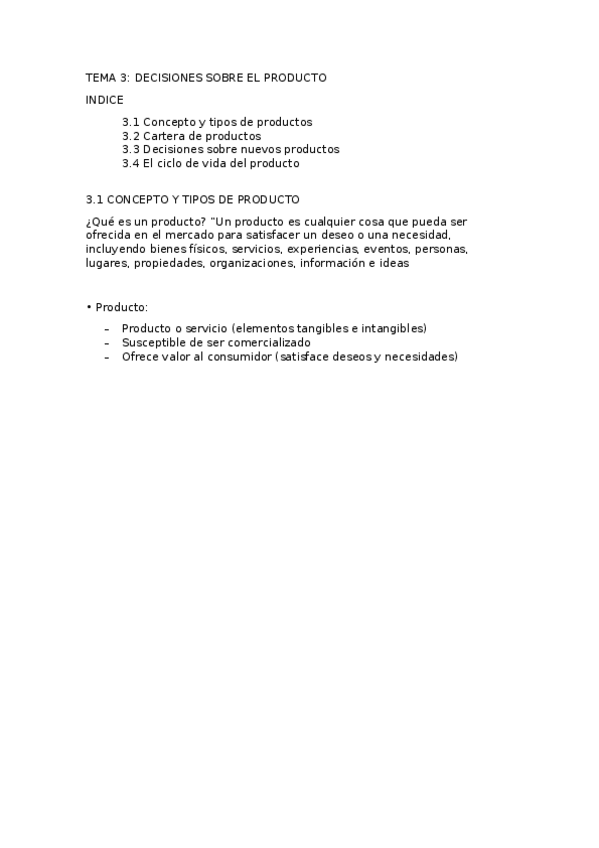 TEMA 3: DECISIONES SOBRE EL PRODUCTO

INDICE

3.1 Concepto y tipos de productos
3.2 Cartera de productos
3.3 Decisiones sobre nuevos productos
3.4 El ciclo de vida del producto

3.1 CONCEPTO Y TIPOS DE PRODUCTO

¿Qué es un producto? "Un producto es cualquier cosa que pueda ser ofrecida en el mercado para satisfacer un deseo o una necesidad, incluyendo bienes físicos, servicios, experiencias, eventos, personas, lugares, propiedades, organizaciones, información e ideas

• Producto:

– Producto o servicio (elementos tangibles e intangibles)
– Susceptible de ser comercializado
– Ofrece valor al consumidor (satisface deseos y necesidades)